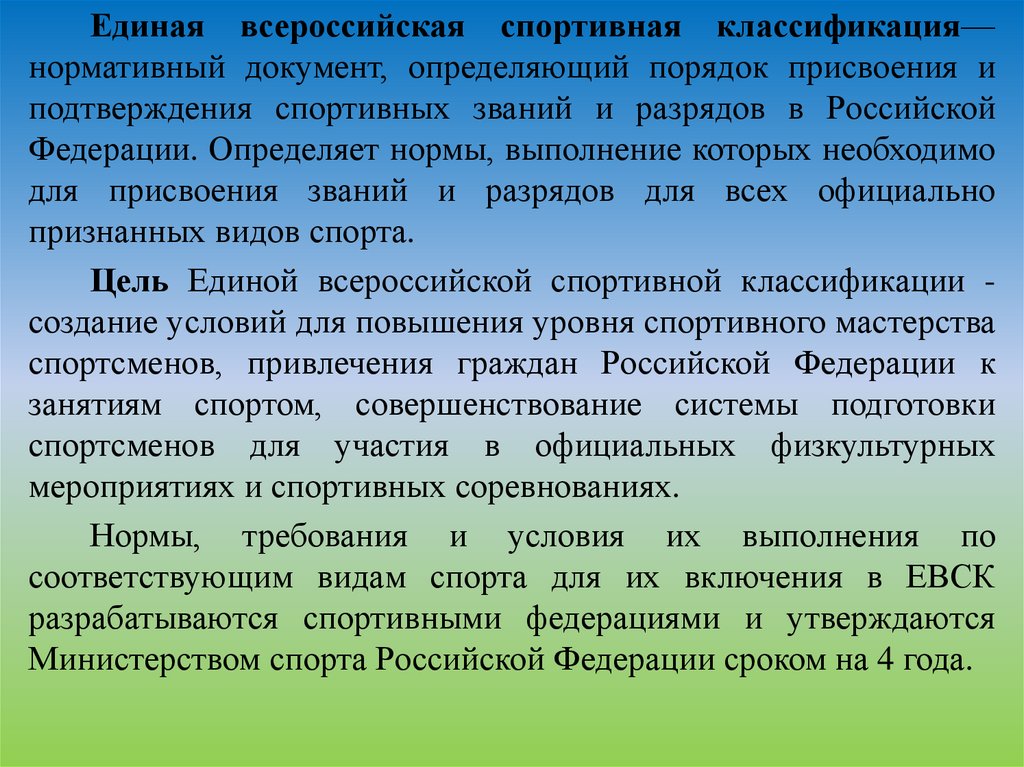 Единая всероссийская спортивная классификация— нормативный документ, определяющий порядок присвоения и подтверждения спортивных званий и разрядов в Российской Федерации. Определяет нормы, выполнение которых необходимо для присвоения званий и разрядов для всех официально признанных видов спорта.

Цель Единой всероссийской спортивной классификации - создание условий для повышения уровня спортивного мастерства спортсменов, привлечения граждан Российской Федерации к занятиям спортом, совершенствование системы подготовки спортсменов для участия в официальных физкультурных мероприятиях и спортивных соревнованиях.

Нормы, требования и условия их выполнения по соответствующим видам спорта для их включения в ЕВСК разрабатываются спортивными федерациями и утверждаются Министерством спорта Российской Федерации сроком на 4 года.